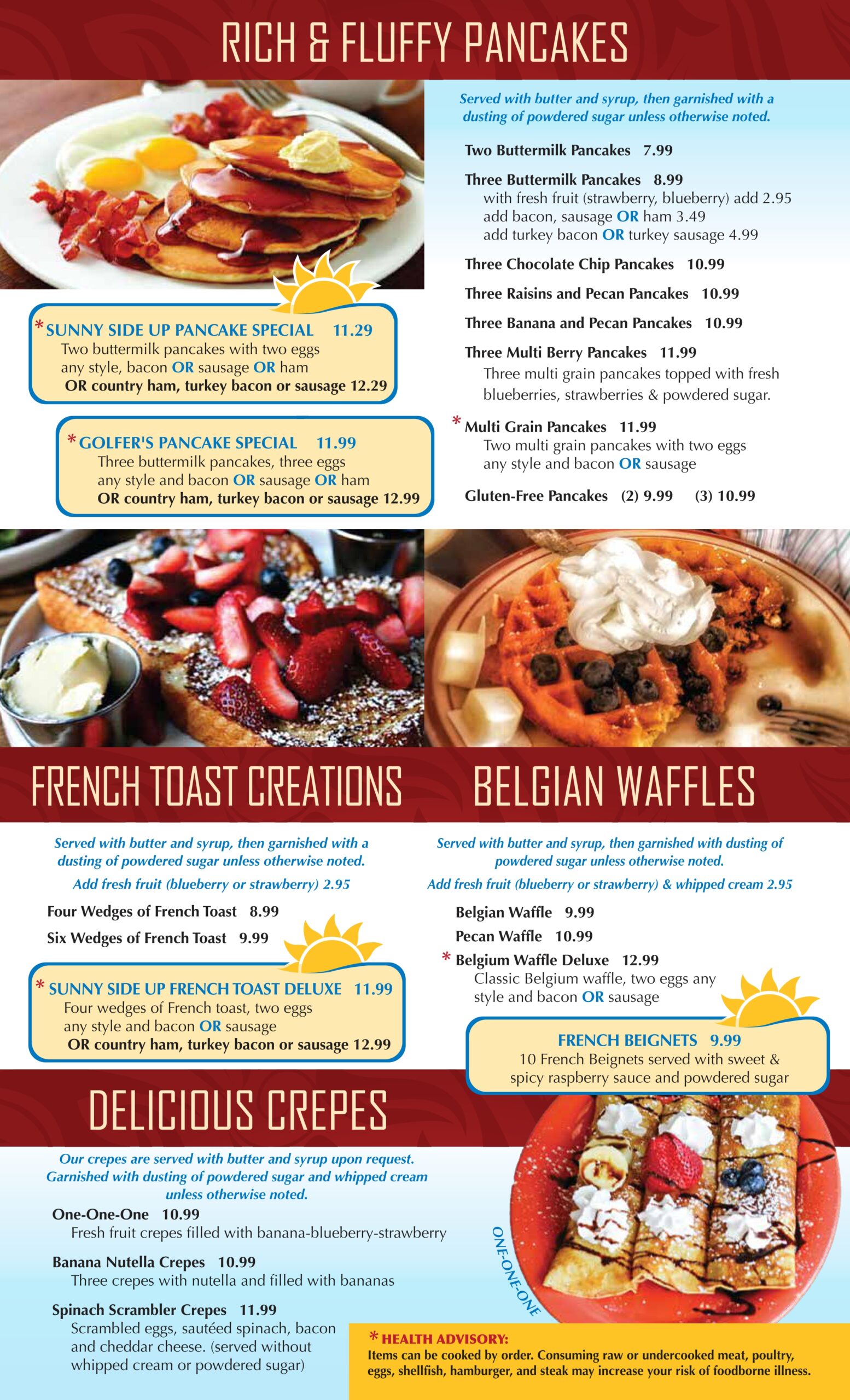 RICH & FLUFFY PANCAKES

Served with butter and syrup, then garnished with a dusting of powdered sugar unless otherwise noted.

Two Buttermilk Pancakes 7.99

Three Buttermilk Pancakes 8.99
with fresh fruit (strawberry, blueberry) add 2.95
add bacon, sausage OR ham 3.49
add turkey bacon OR turkey sausage 4.99

Three Chocolate Chip Pancakes 10.99

Three Raisins and Pecan Pancakes 10.99

Three Banana and Pecan Pancakes 10.99

Three Multi Berry Pancakes 11.99
Three multi grain pancakes topped with fresh blueberries, strawberries & powdered sugar.

* Multi Grain Pancakes 11.99
Two multi grain pancakes with two eggs any style and bacon OR sausage

Gluten-Free Pancakes (2) 9.99 (3) 10.99

* SUNNY SIDE UP PANCAKE SPECIAL 11.29
Two buttermilk pancakes with two eggs any style, bacon OR sausage OR ham OR country ham, turkey bacon or sausage 12.29

* GOLFER'S PANCAKE SPECIAL 11.99
Three buttermilk pancakes, three eggs any style and bacon OR sausage OR ham OR country ham, turkey bacon or sausage 12.99

FRENCH TOAST CREATIONS

Served with butter and syrup, then garnished with a dusting of powdered sugar unless otherwise noted.

Add fresh fruit (blueberry or strawberry) 2.95

Four Wedges of French Toast 8.99

Six Wedges of French Toast 9.99

* SUNNY SIDE UP FRENCH TOAST DELUXE 11.99
Four wedges of French toast, two eggs any style and bacon OR sausage OR country ham, turkey bacon or sausage 12.99

BELGIAN WAFFLES

Served with butter and syrup, then garnished with dusting of powdered sugar unless otherwise noted.

Add fresh fruit (blueberry or strawberry) & whipped cream 2.95

Belgian Waffle 9.99

Pecan Waffle 10.99

* Belgium Waffle Deluxe 12.99
Classic Belgium waffle, two eggs any style and bacon OR sausage

FRENCH BEIGNETS 9.99
10 French Beignets served with sweet & spicy raspberry sauce and powdered sugar

DELICIOUS CREPES

Our crepes are served with butter and syrup upon request. Garnished with dusting of powdered sugar and whipped cream unless otherwise noted.

One-One-One 10.99
Fresh fruit crepes filled with banana-blueberry-strawberry

Banana Nutella Crepes 10.99
Three crepes with nutella and filled with bananas

Spinach Scrambler Crepes 11.99
Scrambled eggs, sautéed spinach, bacon and cheddar cheese. (served without whipped cream or powdered sugar)

ONE-ONE-ONE

* HEALTH ADVISORY:
Items can be cooked by order. Consuming raw or undercooked meat, poultry, eggs, shellfish, hamburger, and steak may increase your risk of foodborne illness.